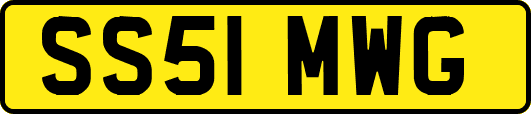 SS51 MWG